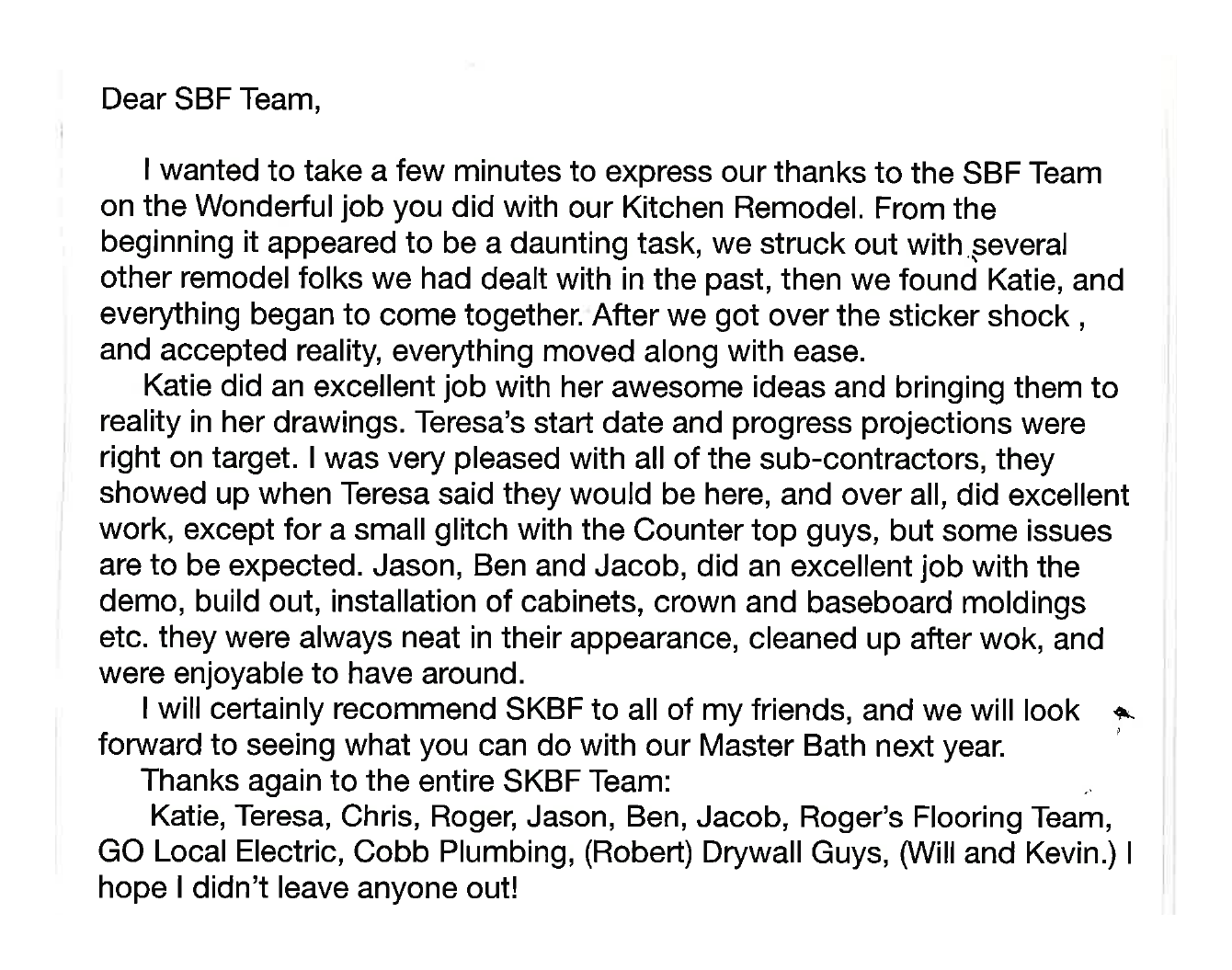 Dear SBF Team,

I wanted to take a few minutes to express our thanks to the SBF Team on the Wonderful job you did with our Kitchen Remodel. From the beginning it appeared to be a daunting task, we struck out with several other remodel folks we had dealt with in the past, then we found Katie, and everything began to come together. After we got over the sticker shock , and accepted reality, everything moved along with ease.

Katie did an excellent job with her awesome ideas and bringing them to reality in her drawings. Teresa's start date and progress projections were right on target. I was very pleased with all of the sub-contractors, they showed up when Teresa said they would be here, and over all, did excellent work, except for a small glitch with the Counter top guys, but some issues are to be expected. Jason, Ben and Jacob, did an excellent job with the demo, build out, installation of cabinets, crown and baseboard moldings etc. they were always neat in their appearance, cleaned up after wok, and were enjoyable to have around.

I will certainly recommend SKBF to all of my friends, and we will look forward to seeing what you can do with our Master Bath next year.

Thanks again to the entire SKBF Team:

Katie, Teresa, Chris, Roger, Jason, Ben, Jacob, Roger's Flooring Team, GO Local Electric, Cobb Plumbing, (Robert) Drywall Guys, (Will and Kevin.) I hope I didn't leave anyone out!